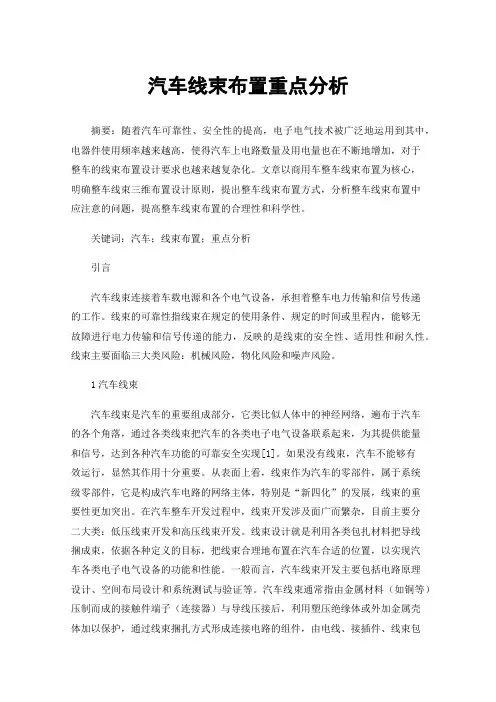 汽车线束布置重点分析

摘要：随着汽车可靠性、安全性的提高，电子电气技术被广泛地运用到其中，电器件使用频率越来越高，使得汽车上电路数量及用电量也在不断地增加，对于整车的线束布置设计要求也越来越复杂化。文章以商用车整车线束布置为核心，明确整车线束三维布置设计原则，提出整车线束布置方式，分析整车线束布置中应注意的问题，提高整车线束布置的合理性和科学性。

关键词：汽车；线束布置；重点分析

引言

汽车线束连接着车载电源和各个电气设备，承担着整车电力传输和信号传递的工作。线束的可靠性指线束在规定的使用条件、规定的时间或里程内，能够无故障进行电力传输和信号传递的能力，反映的是线束的安全性、适用性和耐久性。线束主要面临三大类风险：机械风险，物化风险和噪声风险。

1汽车线束

汽车线束是汽车的重要组成部分，它类比似人体中的神经网络，遍布于汽车的各个角落，通过各类线束把汽车的各类电子电气设备联系起来，为其提供能量和信号，达到各种汽车功能的可靠安全实现[1]。如果没有线束，汽车不能够有效运行，显然其作用十分重要。从表面上看，线束作为汽车的零部件，属于系统级零部件，它是构成汽车电路的网络主体，特别是“新四化”的发展，线束的重要性更加突出。在汽车整车开发过程中，线束开发涉及面广而繁杂，目前主要分二大类：低压线束开发和高压线束开发。线束设计就是利用各类包扎材料把导线捆成束，依据各种定义的目标，把线束合理地布置在汽车合适的位置，以实现汽车各类电子电气设备的功能和性能。一般而言，汽车线束开发主要包括电路原理设计、空间布局设计和系统测试与验证等。汽车线束通常指由金属材料（如铜等）压制而成的接触件端子（连接器）与导线压接后，利用塑压绝缘体或外加金属壳体加以保护，通过线束捆扎方式形成连接电路的组件，由电线、接插件、线束包